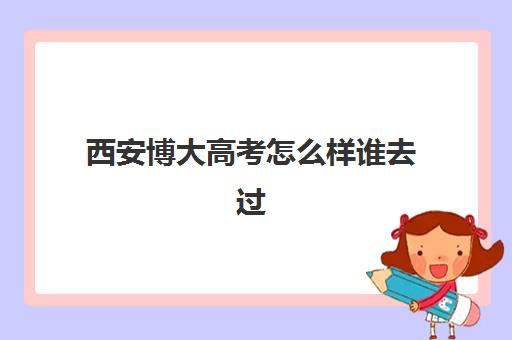 西安博大高考怎么样谁去过